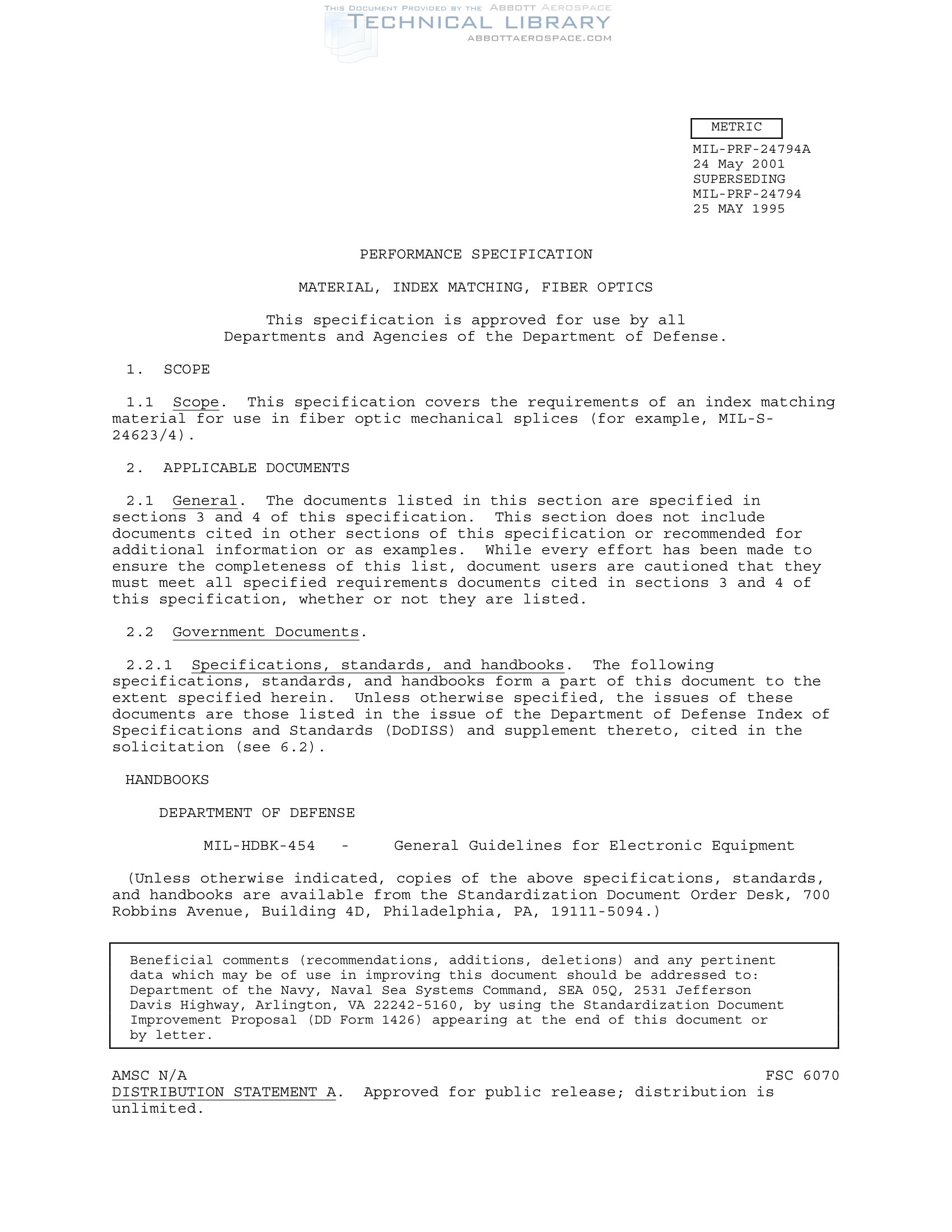 THIS DOCUMENT PROVIDED BY THE ABBOTT AEROSPACE
TECHNICAL LIBRARY
ABBOTTAEROSPACE.COM

METRIC

MIL-PRF-24794A
24 May 2001
SUPERSEDING
MIL-PRF-24794
25 MAY 1995

PERFORMANCE SPECIFICATION

MATERIAL, INDEX MATCHING, FIBER OPTICS

This specification is approved for use by all Departments and Agencies of the Department of Defense.

1. SCOPE

1.1 Scope. This specification covers the requirements of an index matching material for use in fiber optic mechanical splices (for example, MIL-S-24623/4).

2. APPLICABLE DOCUMENTS

2.1 General. The documents listed in this section are specified in sections 3 and 4 of this specification. This section does not include documents cited in other sections of this specification or recommended for additional information or as examples. While every effort has been made to ensure the completeness of this list, document users are cautioned that they must meet all specified requirements documents cited in sections 3 and 4 of this specification, whether or not they are listed.

2.2 Government Documents.

2.2.1 Specifications, standards, and handbooks. The following specifications, standards, and handbooks form a part of this document to the extent specified herein. Unless otherwise specified, the issues of these documents are those listed in the issue of the Department of Defense Index of Specifications and Standards (DoDISS) and supplement thereto, cited in the solicitation (see 6.2).

HANDBOOKS

DEPARTMENT OF DEFENSE

MIL-HDBK-454 - General Guidelines for Electronic Equipment

(Unless otherwise indicated, copies of the above specifications, standards, and handbooks are available from the Standardization Document Order Desk, 700 Robbins Avenue, Building 4D, Philadelphia, PA, 19111-5094.)

Beneficial comments (recommendations, additions, deletions) and any pertinent data which may be of use in improving this document should be addressed to: Department of the Navy, Naval Sea Systems Command, SEA 05Q, 2531 Jefferson Davis Highway, Arlington, VA 22242-5160, by using the Standardization Document Improvement Proposal (DD Form 1426) appearing at the end of this document or by letter.

AMSC N/A
FSC 6070
DISTRIBUTION STATEMENT A. Approved for public release; distribution is unlimited.